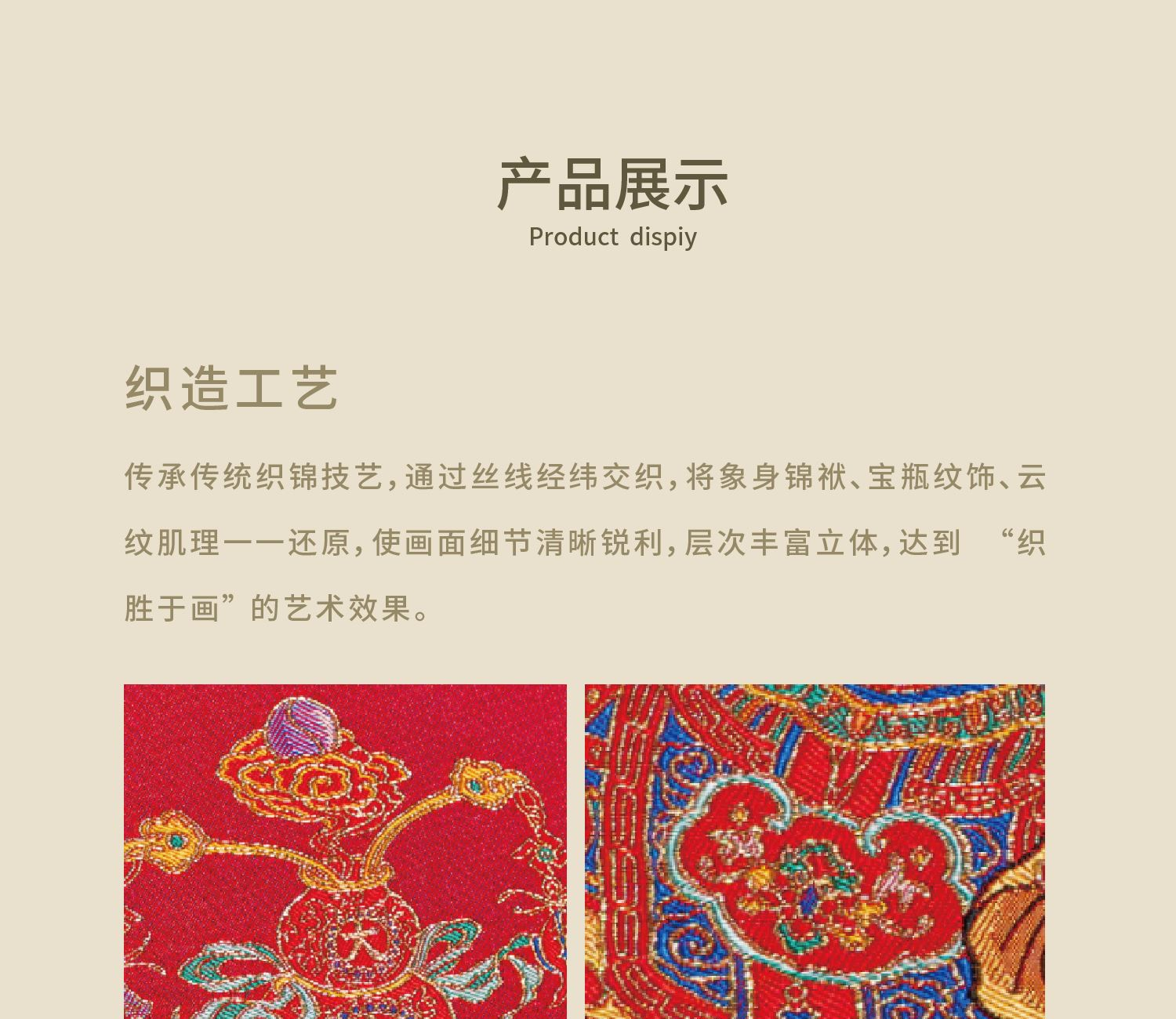 产品展示
Product dispiy

织造工艺

传承传统织锦技艺，通过丝线经纬交织，将象身锦袱、宝瓶纹饰、云纹肌理一一还原，使画面细节清晰锐利，层次丰富立体，达到“织胜于画”的艺术效果。